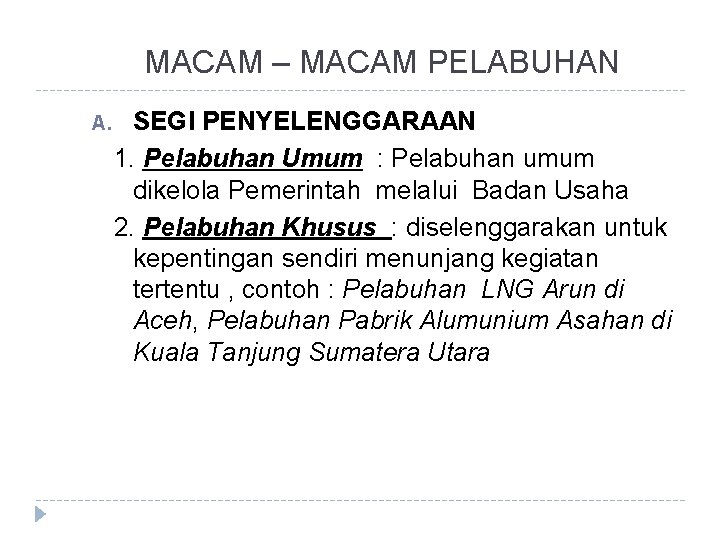 MACAM – MACAM PELABUHAN

A. SEGI PENYELENGGARAAN

1. Pelabuhan Umum : Pelabuhan umum dikelola Pemerintah melalui Badan Usaha

2. Pelabuhan Khusus : diselenggarakan untuk kepentingan sendiri menunjang kegiatan tertentu , contoh : Pelabuhan LNG Arun di Aceh, Pelabuhan Pabrik Alumunium Asahan di Kuala Tanjung Sumatera Utara